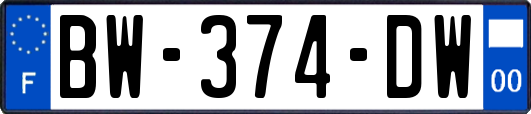 F
BW-374-DW
00